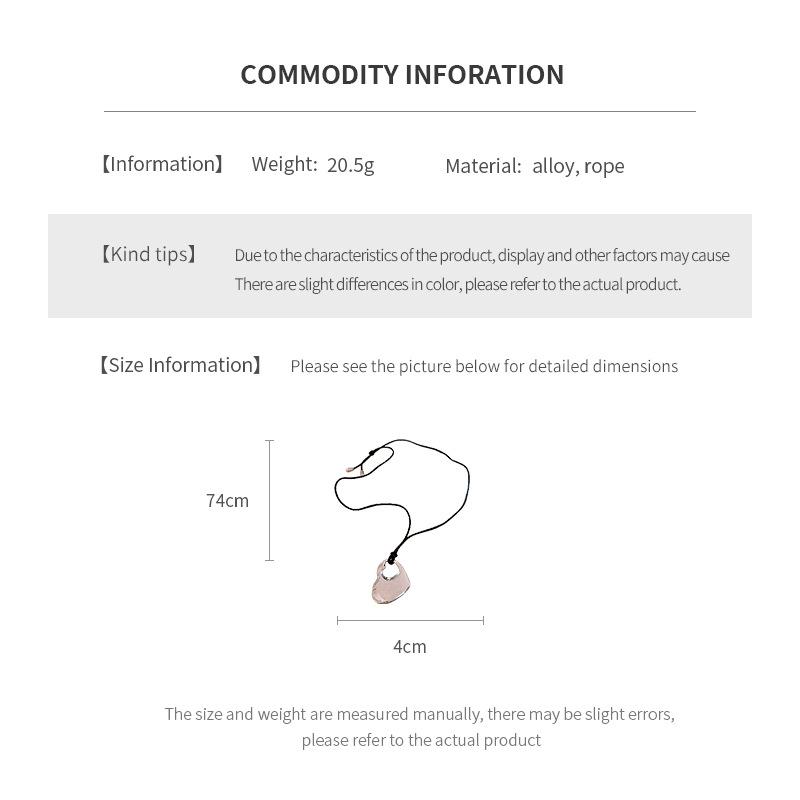 COMMODITY INFORATION

【Information】 Weight: 20.5g Material: alloy, rope

【Kind tips】 Due to the characteristics of the product, display and other factors may cause There are slight differences in color, please refer to the actual product.

【Size Information】 Please see the picture below for detailed dimensions

74cm

4cm

The size and weight are measured manually, there may be slight errors, please refer to the actual product